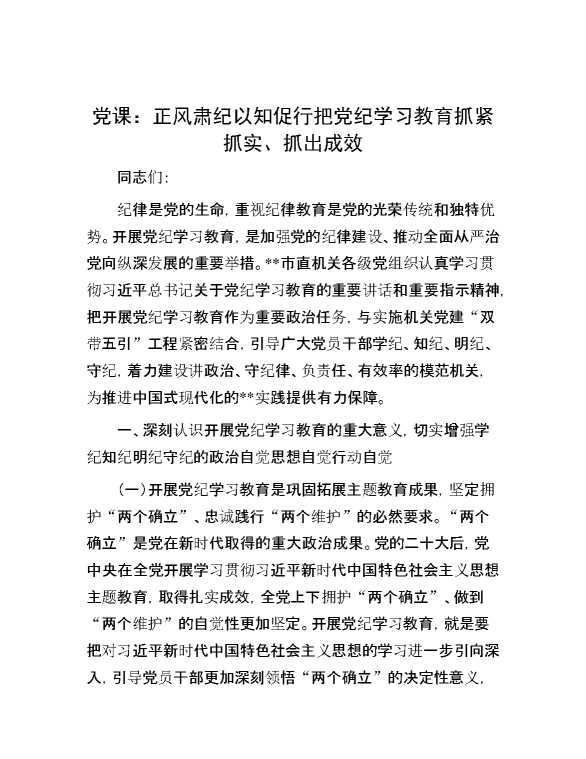 党课：正风肃纪以知促行把党纪学习教育抓紧抓实、抓出成效

同志们：

纪律是党的生命，重视纪律教育是党的光荣传统和独特优势。开展党纪学习教育，是加强党的纪律建设、推动全面从严治党向纵深发展的重要举措。**市直机关各级党组织认真学习贯彻习近平总书记关于党纪学习教育的重要讲话和重要指示精神，把开展党纪学习教育作为重要政治任务，与实施机关党建“双带五引”工程紧密结合，引导广大党员干部学纪、知纪、明纪、守纪，着力建设讲政治、守纪律、负责任、有效率的模范机关，为推进中国式现代化的**实践提供有力保障。

一、深刻认识开展党纪学习教育的重大意义，切实增强学纪知纪明纪守纪的政治自觉思想自觉行动自觉

（一）开展党纪学习教育是巩固拓展主题教育成果，坚定拥护“两个确立”、忠诚践行“两个维护”的必然要求。“两个确立”是党在新时代取得的重大政治成果。党的二十大后，党中央在全党开展学习贯彻习近平新时代中国特色社会主义思想主题教育，取得扎实成效，全党上下拥护“两个确立”、做到“两个维护”的自觉性更加坚定。开展党纪学习教育，就是要把对习近平新时代中国特色社会主义思想的学习进一步引向深入，引导党员干部更加深刻领悟“两个确立”的决定性意义，